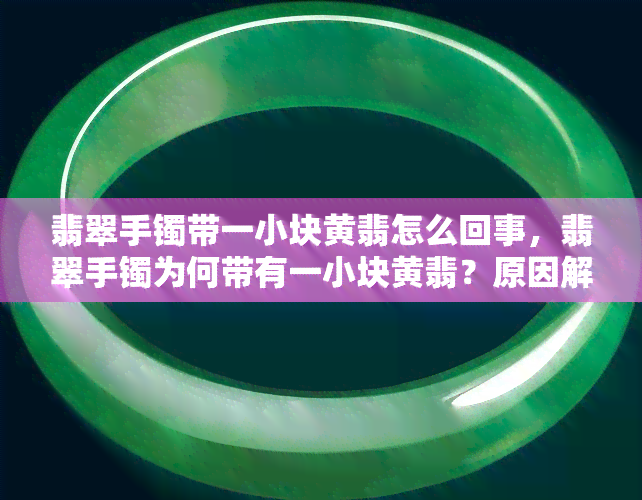 翡翠手镯带一小块黄翡怎么回事，翡翠手镯为何带有一小块黄翡？原因解